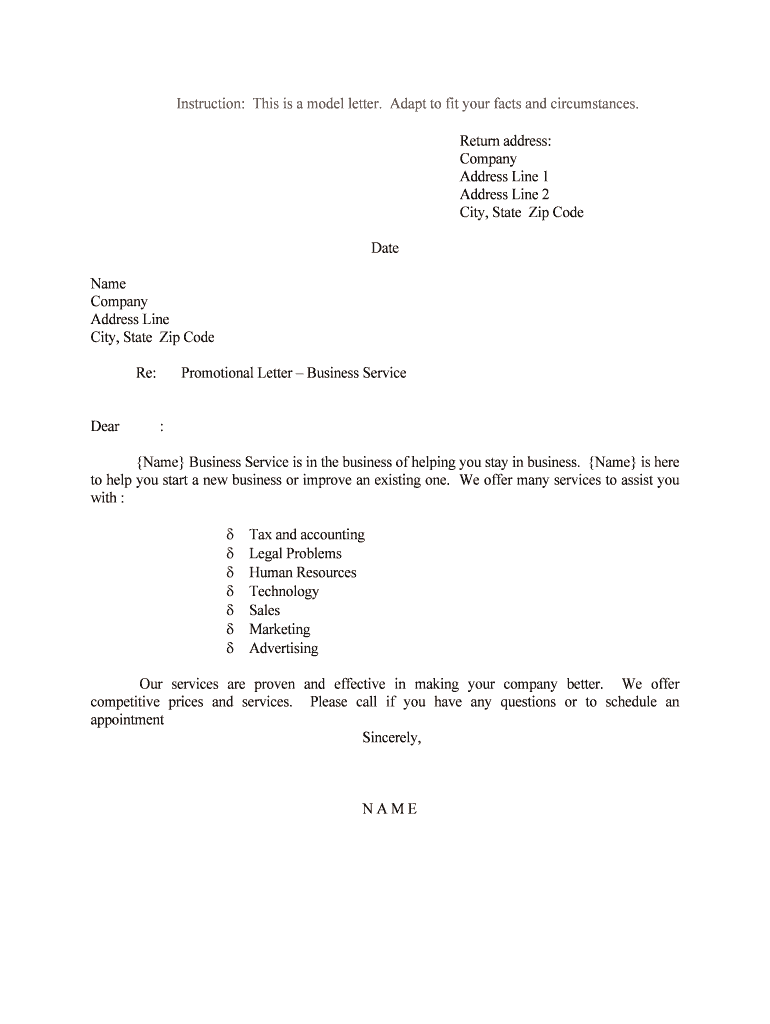 Instruction: This is a model letter. Adapt to fit your facts and circumstances.

Return address:
Company
Address Line 1
Address Line 2
City, State Zip Code

Date

Name
Company
Address Line
City, State Zip Code

Re: Promotional Letter – Business Service

Dear :

{Name} Business Service is in the business of helping you stay in business. {Name} is here to help you start a new business or improve an existing one. We offer many services to assist you with :

δ Tax and accounting
δ Legal Problems
δ Human Resources
δ Technology
δ Sales
δ Marketing
δ Advertising

Our services are proven and effective in making your company better. We offer competitive prices and services. Please call if you have any questions or to schedule an appointment

Sincerely,

N A M E